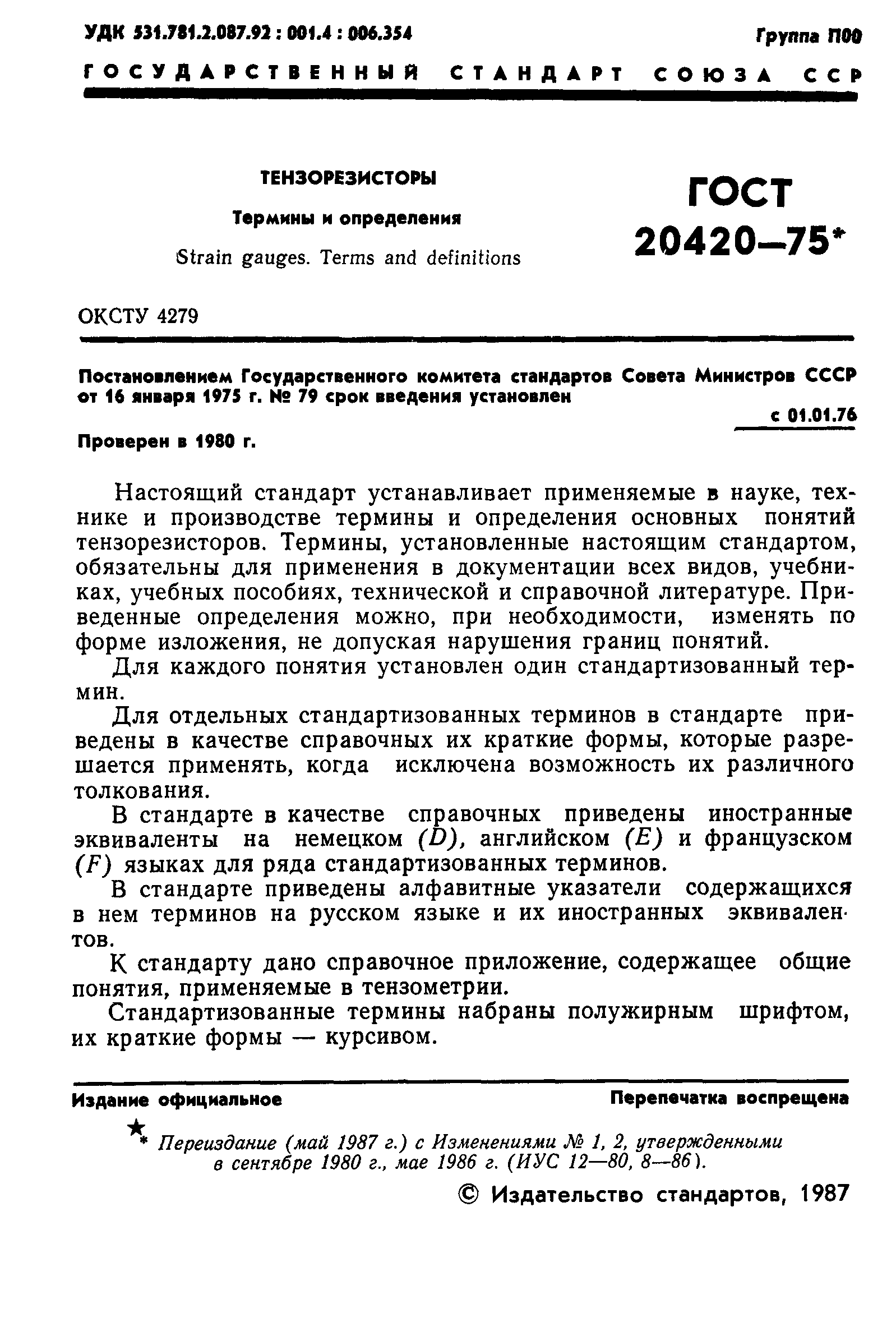 УДК 531.781.2.087.92 : 001.4 : 006.354

Группа П00

ГОСУДАРСТВЕННЫЙ СТАНДАРТ СОЮЗА ССР

ТЕНЗОРЕЗИСТОРЫ

Термины и определения

Strain gauges. Terms and definitions

ГОСТ 20420—75*

ОКСТУ 4279

Постановлением Государственного комитета стандартов Совета Министров СССР от 16 января 1975 г. № 79 срок введения установлен

с 01.01.76

Проверен в 1980 г.

Настоящий стандарт устанавливает применяемые в науке, технике и производстве термины и определения основных понятий тензорезисторов. Термины, установленные настоящим стандартом, обязательны для применения в документации всех видов, учебниках, учебных пособиях, технической и справочной литературе. Приведенные определения можно, при необходимости, изменять по форме изложения, не допуская нарушения границ понятий.

Для каждого понятия установлен один стандартизованный термин.

Для отдельных стандартизованных терминов в стандарте приведены в качестве справочных их краткие формы, которые разрешается применять, когда исключена возможность их различного толкования.

В стандарте в качестве справочных приведены иностранные эквиваленты на немецком (D), английском (E) и французском (F) языках для ряда стандартизованных терминов.

В стандарте приведены алфавитные указатели содержащихся в нем терминов на русском языке и их иностранных эквивалентов.

К стандарту дано справочное приложение, содержащее общие понятия, применяемые в тензометрии.

Стандартизованные термины набраны полужирным шрифтом, их краткие формы — курсивом.

Издание официальное

Перепечатка воспрещена

★

* Переиздание (май 1987 г.) с Изменениями № 1, 2, утвержденными в сентябре 1980 г., мае 1986 г. (ИУС 12—80, 8—86).

© Издательство стандартов, 1987